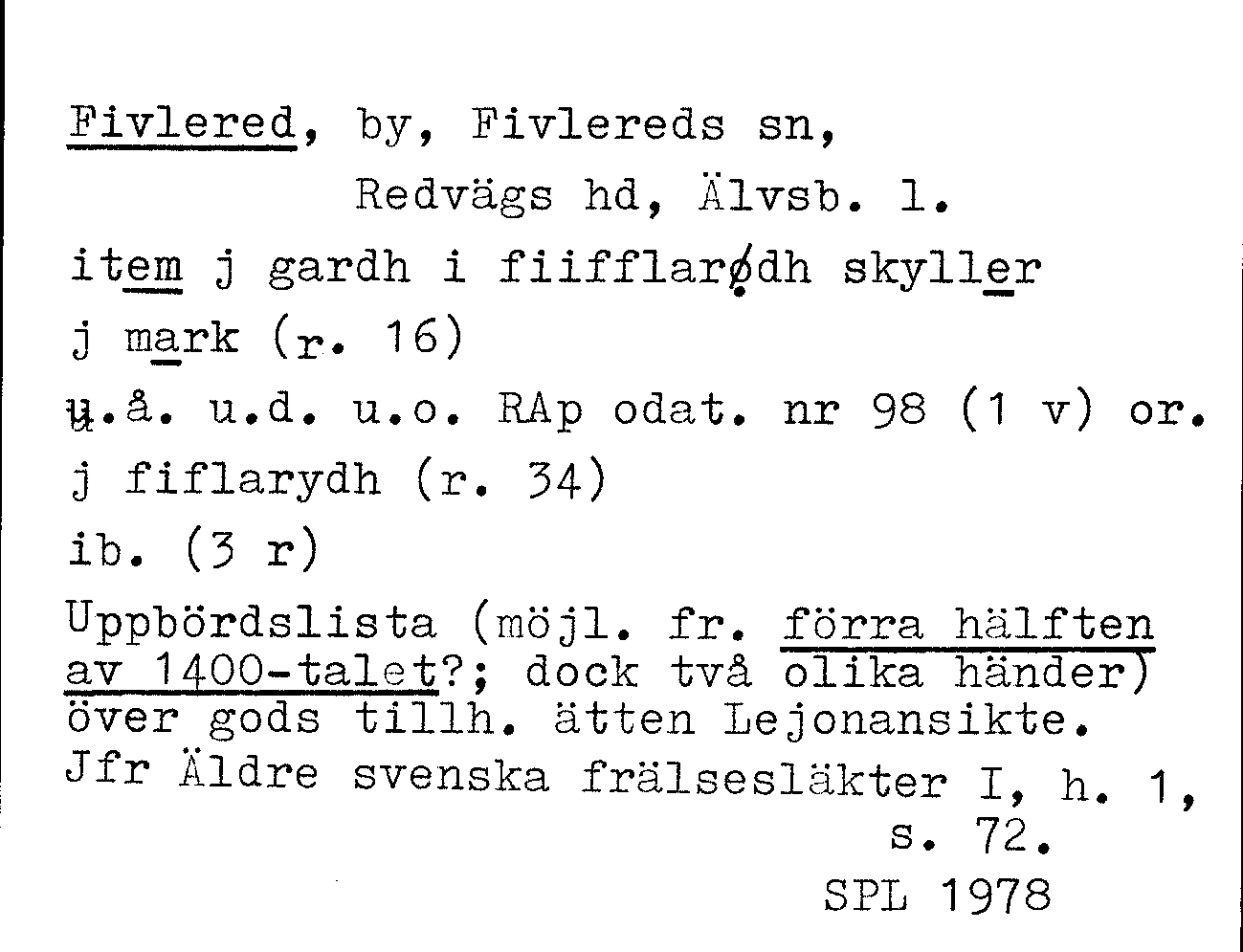 Fivlered, by, Fivlereds sn,
Redvägs hd, Älvsb. l.

item j gardh i fiifflarødh skyller
j mark (r. 16)
u.å. u.d. u.o. RAp odat. nr 98 (1 v) or.
j fiflarydh (r. 34)
ib. (3 r)

Uppbördslista (möjl. fr. förra hälften av 1400-talet?; dock två olika händer) över gods tillh. ätten Lejonansikte.
Jfr Äldre svenska frälsesläkter I, h. 1, s. 72.
SPL 1978